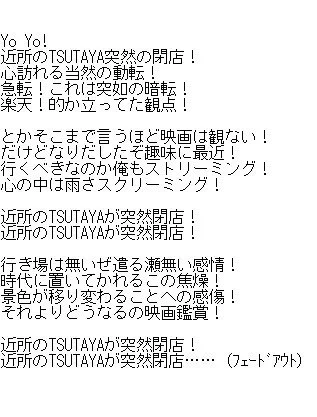 Yo Yo!
近所のTSUTAYA突然の閉店！
心訪れる当然の動転！
急転！これは突如の暗転！
楽天！的か立ってた観点！

とかそこまで言うほど映画は観ない！
だけどなりだしたぞ趣味に最近！
行くべきなのか俺もストリーミング！
心の中は雨さスクリーミング！

近所のTSUTAYAが突然閉店！
近所のTSUTAYAが突然閉店！

行き場は無いぜ遣る瀬無い感情！
時代に置いてかれるこの焦燥！
景色が移り変わることへの感傷！
それよりどうなるの映画鑑賞！

近所のTSUTAYAが突然閉店！
近所のTSUTAYAが突然閉店…… (ﾌｪｰﾄﾞｱｳﾄ)